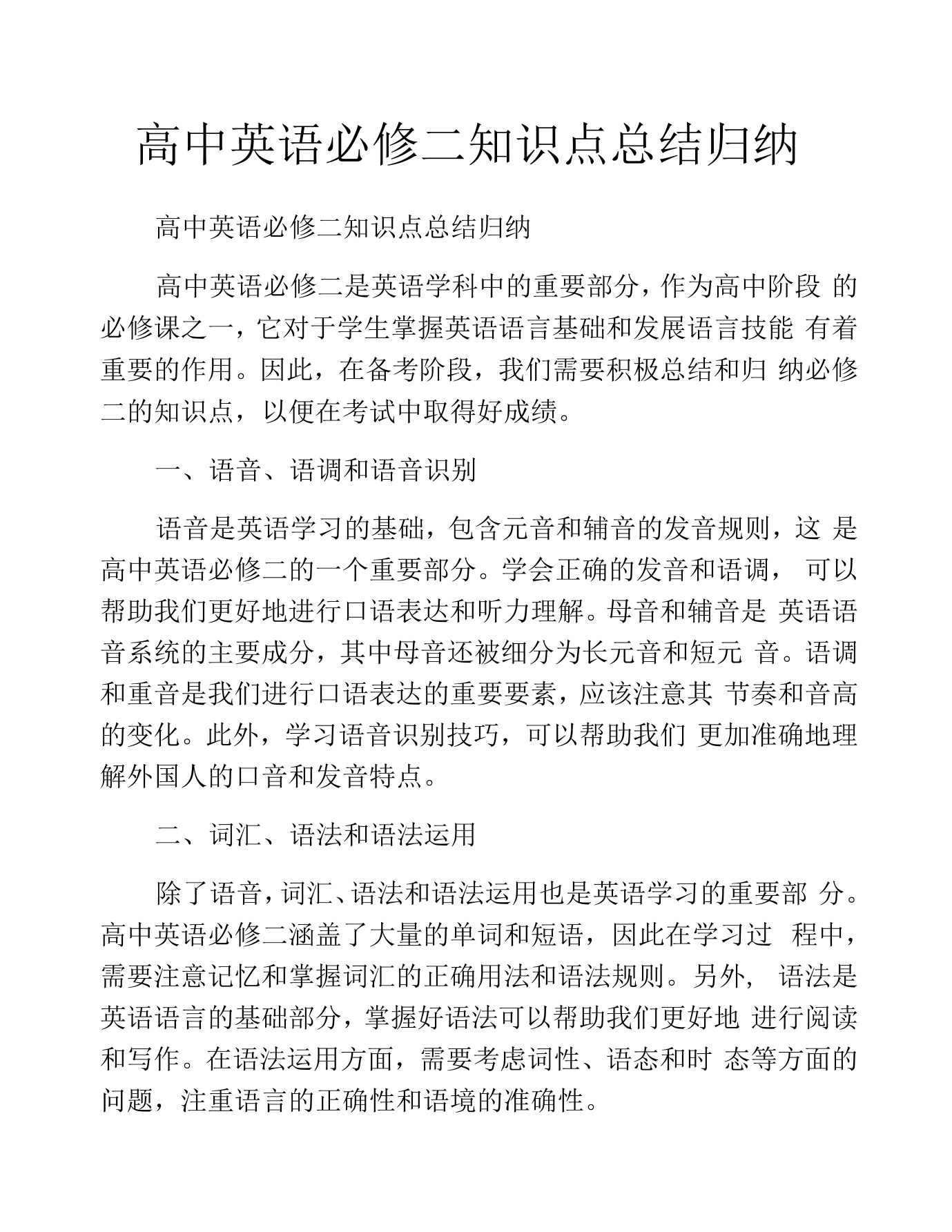 高中英语必修二知识点总结归纳

高中英语必修二知识点总结归纳

高中英语必修二是英语学科中的重要部分，作为高中阶段的必修课之一，它对于学生掌握英语语言基础和发展语言技能有着重要的作用。因此，在备考阶段，我们需要积极总结和归纳必修二的知识点，以便在考试中取得好成绩。

一、语音、语调和语音识别

语音是英语学习的基础，包含元音和辅音的发音规则，这是高中英语必修二的一个重要部分。学会正确的发音和语调，可以帮助我们更好地进行口语表达和听力理解。母音和辅音是英语语音系统的主要成分，其中母音还被细分为长元音和短元音。语调和重音是我们进行口语表达的重要要素，应该注意其节奏和音高的变化。此外，学习语音识别技巧，可以帮助我们更加准确地理解外国人的口音和发音特点。

二、词汇、语法和语法运用

除了语音，词汇、语法和语法运用也是英语学习的重要部分。高中英语必修二涵盖了大量的单词和短语，因此在学习过程中，需要注意记忆和掌握词汇的正确用法和语法规则。另外，语法是英语语言的基础部分，掌握好语法可以帮助我们更好地进行阅读和写作。在语法运用方面，需要考虑词性、语态和时态等方面的问题，注重语言的正确性和语境的准确性。